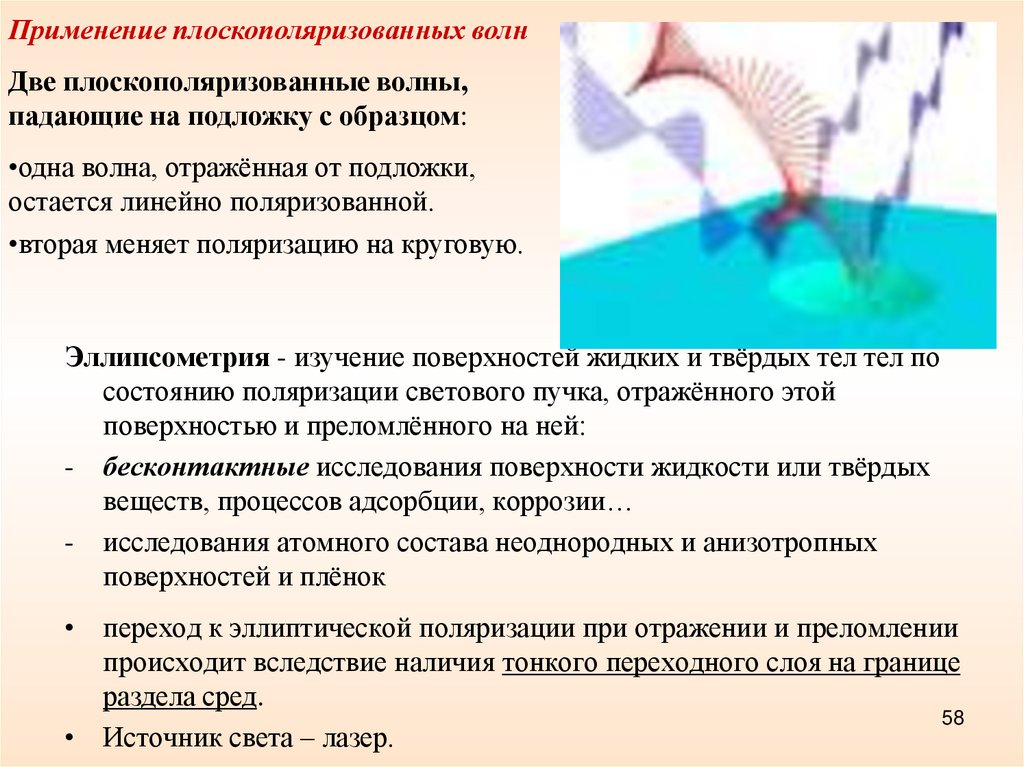 Применение плоскополяризованных волн

Две плоскополяризованные волны, падающие на подложку с образцом:

•одна волна, отражённая от подложки, остается линейно поляризованной.

•вторая меняет поляризацию на круговую.

Эллипсометрия - изучение поверхностей жидких и твёрдых тел тел по состоянию поляризации светового пучка, отражённого этой поверхностью и преломлённого на ней:

- бесконтактные исследования поверхности жидкости или твёрдых веществ, процессов адсорбции, коррозии…

- исследования атомного состава неоднородных и анизотропных поверхностей и плёнок

• переход к эллиптической поляризации при отражении и преломлении происходит вследствие наличия тонкого переходного слоя на границе раздела сред.

• Источник света – лазер.

58